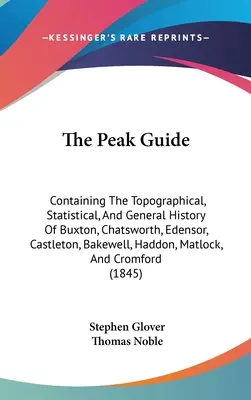 —KESSINGER'S RARE REPRINTS—

The Peak Guide

Containing The Topographical, Statistical, And General History Of Buxton, Chatsworth, Edensor, Castleton, Bakewell, Haddon, Matlock, And Cromford
(1845)

Stephen Glover
Thomas Noble